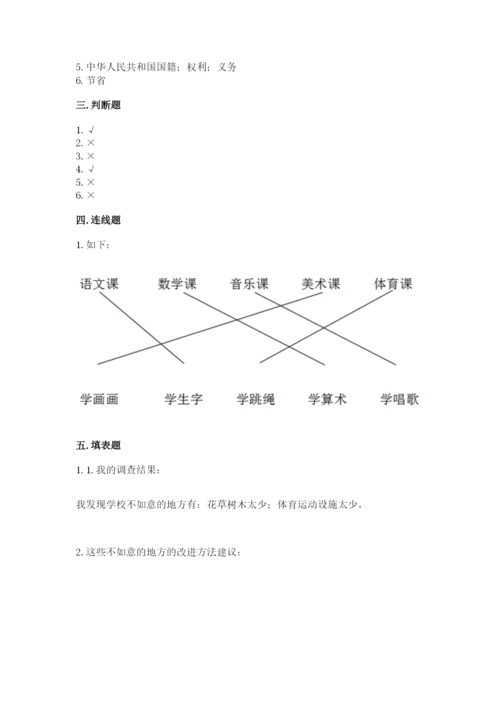 5. 中华人民共和国国籍；权利；义务
6. 节省

三. 判断题

1. √
2. ×
3. ×
4. √
5. ×
6. ×

四. 连线题

1. 如下：

语文课　数学课　音乐课　美术课　体育课

学画画　学生字　学跳绳　学算术　学唱歌

五. 填表题

1. 1. 我的调查结果：

我发现学校不如意的地方有：花草树木太少；体育运动设施太少。

2. 这些不如意的地方的改进方法建议：